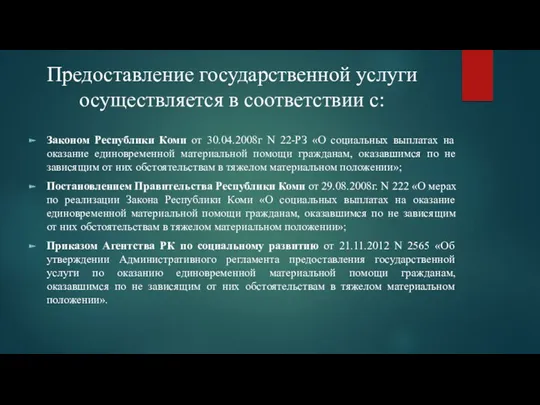 Предоставление государственной услуги осуществляется в соответствии с:

Законом Республики Коми от 30.04.2008г N 22-РЗ «О социальных выплатах на оказание единовременной материальной помощи гражданам, оказавшимся по не зависящим от них обстоятельствам в тяжелом материальном положении»;

Постановлением Правительства Республики Коми от 29.08.2008г. N 222 «О мерах по реализации Закона Республики Коми «О социальных выплатах на оказание единовременной материальной помощи гражданам, оказавшимся по не зависящим от них обстоятельствам в тяжелом материальном положении»;

Приказом Агентства РК по социальному развитию от 21.11.2012 N 2565 «Об утверждении Административного регламента предоставления государственной услуги по оказанию единовременной материальной помощи гражданам, оказавшимся по не зависящим от них обстоятельствам в тяжелом материальном положении».